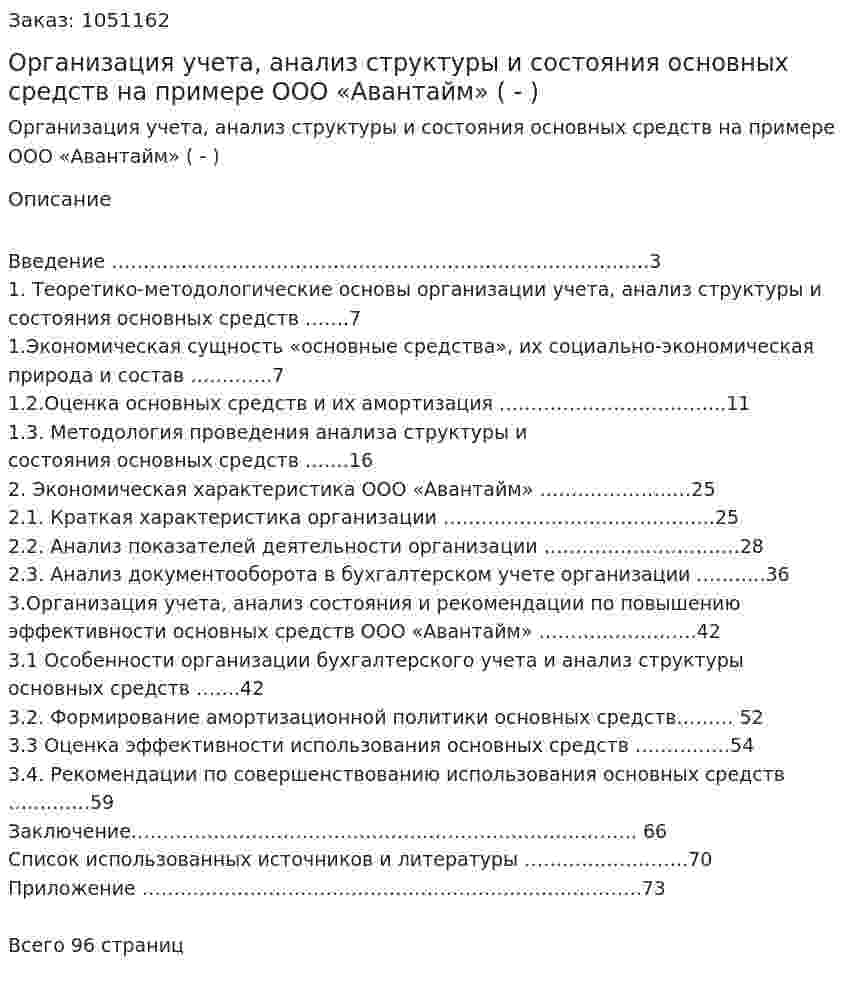 Заказ: 1051162

Организация учета, анализ структуры и состояния основных средств на примере ООО «Авантайм» ( - )

Организация учета, анализ структуры и состояния основных средств на примере ООО «Авантайм» ( - )

Описание

Введение 3
1. Теоретико-методологические основы организации учета, анализ структуры и состояния основных средств 7
1.Экономическая сущность «основные средства», их социально-экономическая природа и состав 7
1.2.Оценка основных средств и их амортизация 11
1.3. Методология проведения анализа структуры и состояния основных средств 16
2. Экономическая характеристика ООО «Авантайм» 25
2.1. Краткая характеристика организации 25
2.2. Анализ показателей деятельности организации 28
2.3. Анализ документооборота в бухгалтерском учете организации 36
3.Организация учета, анализ состояния и рекомендации по повышению эффективности основных средств ООО «Авантайм» 42
3.1 Особенности организации бухгалтерского учета и анализ структуры основных средств 42
3.2. Формирование амортизационной политики основных средств 52
3.3 Оценка эффективности использования основных средств 54
3.4. Рекомендации по совершенствованию использования основных средств 59
Заключение 66
Список использованных источников и литературы 70
Приложение 73

Всего 96 страниц